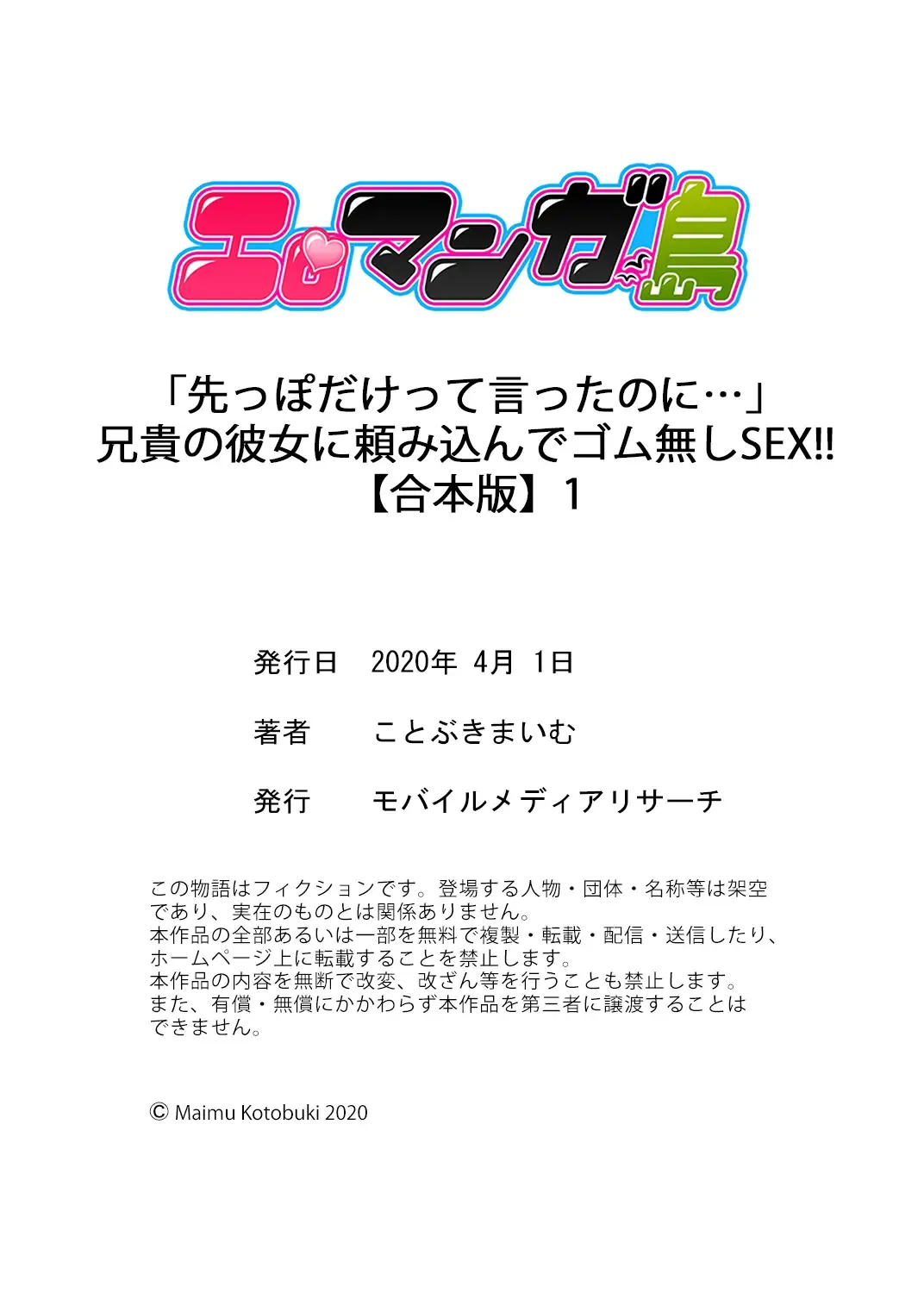 エロマンガ島

「先っぽだけって言ったのに…」
兄貴の彼女に頼み込んでゴム無しSEX!!
【合本版】1

発行日　2020年 4月 1日

著者　ことぶきまいむ

発行　モバイルメディアリサーチ

この物語はフィクションです。登場する人物・団体・名称等は架空であり、実在のものとは関係ありません。
本作品の全部あるいは一部を無料で複製・転載・配信・送信したり、ホームページ上に転載することを禁止します。
本作品の内容を無断で改変、改ざん等を行うことも禁止します。
また、有償・無償にかかわらず本作品を第三者に譲渡することはできません。

© Maimu Kotobuki 2020